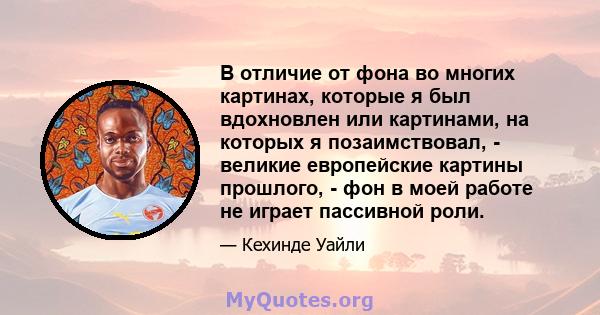 В отличие от фона во многих картинах, которые я был вдохновлен или картинами, на которых я позаимствовал, - великие европейские картины прошлого, - фон в моей работе не играет пассивной роли.

— Кехинде Уайли

MyQuotes.org